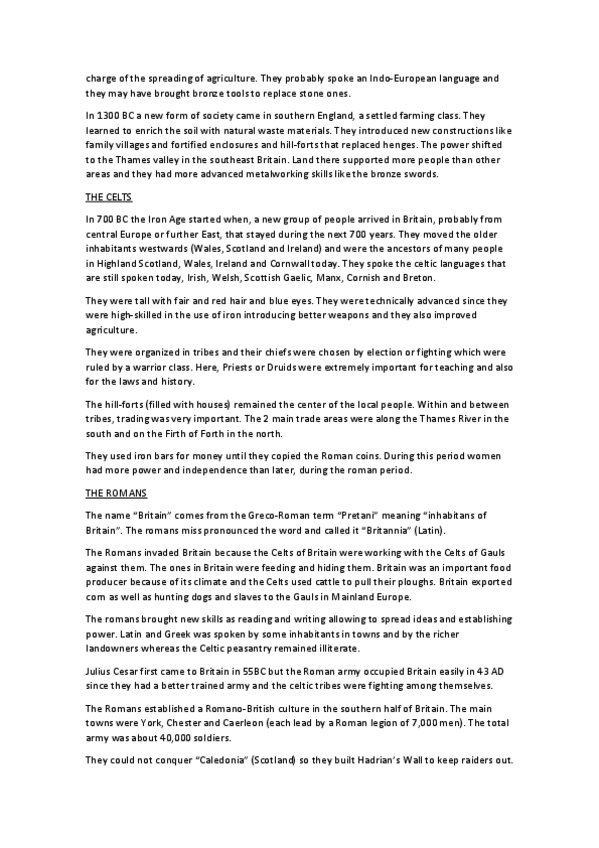 charge of the spreading of agriculture. They probably spoke an Indo-European language and they may have brought bronze tools to replace stone ones.

In 1300 BC a new form of society came in southern England, a settled farming class. They learned to enrich the soil with natural waste materials. They introduced new constructions like family villages and fortified enclosures and hill-forts that replaced henges. The power shifted to the Thames valley in the southeast Britain. Land there supported more people than other areas and they had more advanced metalworking skills like the bronze swords.

THE CELTS

In 700 BC the Iron Age started when, a new group of people arrived in Britain, probably from central Europe or further East, that stayed during the next 700 years. They moved the older inhabitants westwards (Wales, Scotland and Ireland) and were the ancestors of many people in Highland Scotland, Wales, Ireland and Cornwall today. They spoke the celtic languages that are still spoken today, Irish, Welsh, Scottish Gaelic, Manx, Cornish and Breton.

They were tall with fair and red hair and blue eyes. They were technically advanced since they were high-skilled in the use of iron introducing better weapons and they also improved agriculture.

They were organized in tribes and their chiefs were chosen by election or fighting which were ruled by a warrior class. Here, Priests or Druids were extremely important for teaching and also for the laws and history.

The hill-forts (filled with houses) remained the center of the local people. Within and between tribes, trading was very important. The 2 main trade areas were along the Thames River in the south and on the Firth of Forth in the north.

They used iron bars for money until they copied the Roman coins. During this period women had more power and independence than later, during the roman period.

THE ROMANS

The name "Britain" comes from the Greco-Roman term "Pretani" meaning "inhabitans of Britain". The romans miss pronounced the word and called it "Britannia" (Latin).

The Romans invaded Britain because the Celts of Britain were working with the Celts of Gauls against them. The ones in Britain were feeding and hiding them. Britain was an important food producer because of its climate and the Celts used cattle to pull their ploughs. Britain exported corn as well as hunting dogs and slaves to the Gauls in Mainland Europe.

The romans brought new skills as reading and writing allowing to spread ideas and establishing power. Latin and Greek was spoken by some inhabitants in towns and by the richer landowners whereas the Celtic peasantry remained illiterate.

Julius Cesar first came to Britain in 55BC but the Roman army occupied Britain easily in 43 AD since they had a better trained army and the celtic tribes were fighting among themselves.

The Romans established a Romano-British culture in the southern half of Britain. The main towns were York, Chester and Caerleon (each lead by a Roman legion of 7,000 men). The total army was about 40,000 soldiers.

They could not conquer "Caledonia" (Scotland) so they built Hadrian's Wall to keep raiders out.